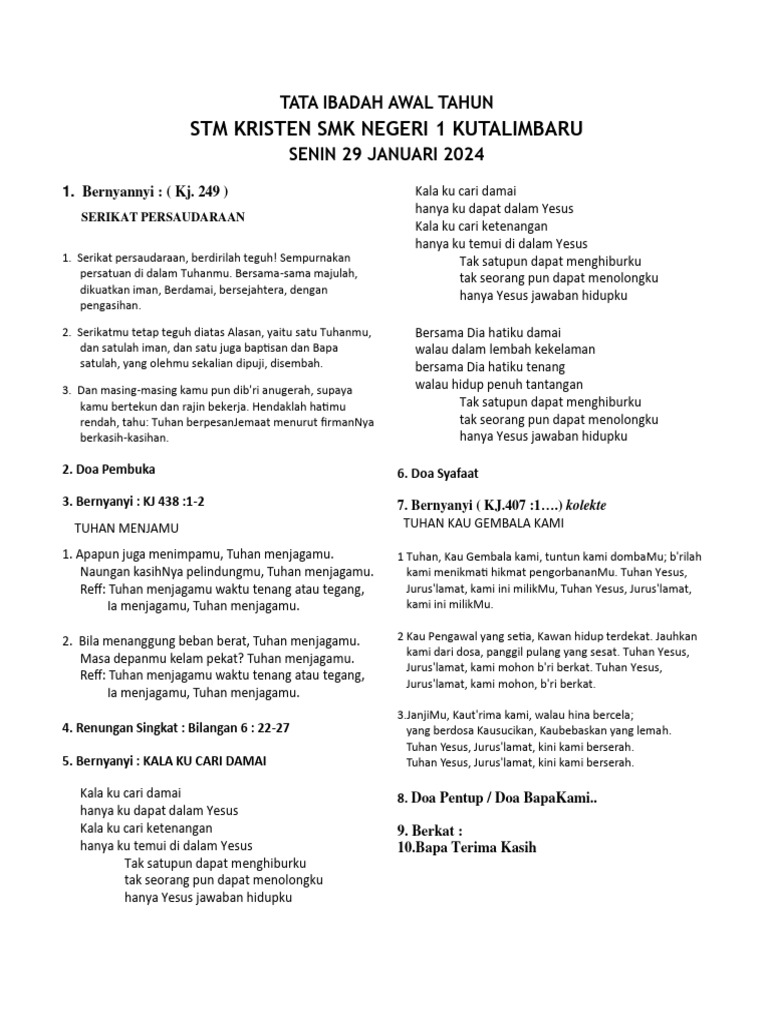 TATA IBADAH AWAL TAHUN
STM KRISTEN SMK NEGERI 1 KUTALIMBARU
SENIN 29 JANUARI 2024

1. Bernyannyi : ( Kj. 249 )

SERIKAT PERSAUDARAAN

1. Serikat persaudaraan, berdirilah teguh! Sempurnakan persatuan di dalam Tuhanmu. Bersama-sama majulah, dikuatkan iman, Berdamai, bersejahtera, dengan pengasihan.

2. Serikatmu tetap teguh diatas Alasan, yaitu satu Tuhanmu, dan satulah iman, dan satu juga baptisan dan Bapa satulah, yang olehmu sekalian dipuji, disembah.

3. Dan masing-masing kamu pun dib'ri anugerah, supaya kamu bertekun dan rajin bekerja. Hendaklah hatimu rendah, tahu: Tuhan berpesanJemaat menurut firmanNya berkasih-kasihan.

2. Doa Pembuka

3. Bernyanyi : KJ 438 :1-2

TUHAN MENJAMU

1. Apapun juga menimpamu, Tuhan menjagamu.
Naungan kasihNya pelindungmu, Tuhan menjagamu.
Reff: Tuhan menjagamu waktu tenang atau tegang,
Ia menjagamu, Tuhan menjagamu.

2. Bila menanggung beban berat, Tuhan menjagamu.
Masa depanmu kelam pekat? Tuhan menjagamu.
Reff: Tuhan menjagamu waktu tenang atau tegang,
Ia menjagamu, Tuhan menjagamu.

4. Renungan Singkat : Bilangan 6 : 22-27

5. Bernyanyi : KALA KU CARI DAMAI

Kala ku cari damai
hanya ku dapat dalam Yesus
Kala ku cari ketenangan
hanya ku temui di dalam Yesus
Tak satupun dapat menghiburku
tak seorang pun dapat menolongku
hanya Yesus jawaban hidupku

Kala ku cari damai
hanya ku dapat dalam Yesus
Kala ku cari ketenangan
hanya ku temui di dalam Yesus
Tak satupun dapat menghiburku
tak seorang pun dapat menolongku
hanya Yesus jawaban hidupku

Bersama Dia hatiku damai
walau dalam lembah kekelaman
bersama Dia hatiku tenang
walau hidup penuh tantangan
Tak satupun dapat menghiburku
tak seorang pun dapat menolongku
hanya Yesus jawaban hidupku

6. Doa Syafaat

7. Bernyanyi ( KJ.407 :1….) kolekte
TUHAN KAU GEMBALA KAMI

1 Tuhan, Kau Gembala kami, tuntun kami dombaMu; b'rilah kami menikmati hikmat pengorbananMu. Tuhan Yesus, Jurus'lamat, kami ini milikMu, Tuhan Yesus, Jurus'lamat, kami ini milikMu.

2 Kau Pengawal yang setia, Kawan hidup terdekat. Jauhkan kami dari dosa, panggil pulang yang sesat. Tuhan Yesus, Jurus'lamat, kami mohon b'ri berkat. Tuhan Yesus, Jurus'lamat, kami mohon, b'ri berkat.

3.JanjiMu, Kaut'rima kami, walau hina bercela;
yang berdosa Kausucikan, Kaubebaskan yang lemah.
Tuhan Yesus, Jurus'lamat, kini kami berserah.
Tuhan Yesus, Jurus'lamat, kini kami berserah.

8. Doa Pentup / Doa BapaKami..

9. Berkat :
10.Bapa Terima Kasih